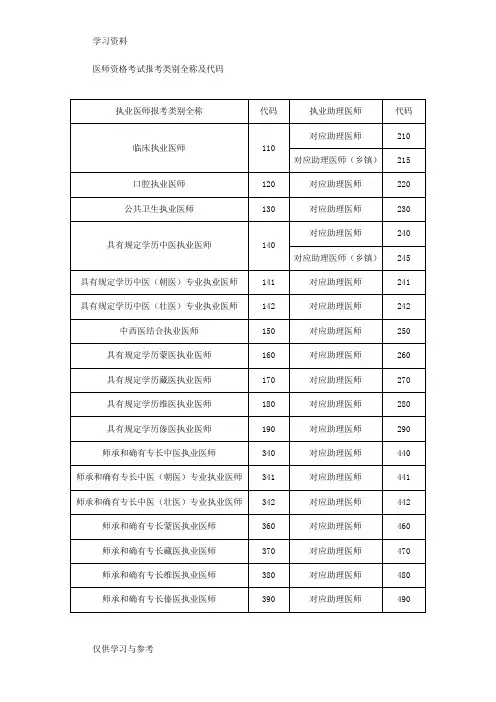 学习资料

医师资格考试报考类别全称及代码

| 执业医师报考类别全称 | 代码 | 执业助理医师 | 代码 |
|---|---|---|---|
| 临床执业医师 | 110 | 对应助理医师 | 210 |
| | | 对应助理医师（乡镇） | 215 |
| 口腔执业医师 | 120 | 对应助理医师 | 220 |
| 公共卫生执业医师 | 130 | 对应助理医师 | 230 |
| 具有规定学历中医执业医师 | 140 | 对应助理医师 | 240 |
| | | 对应助理医师（乡镇） | 245 |
| 具有规定学历中医（朝医）专业执业医师 | 141 | 对应助理医师 | 241 |
| 具有规定学历中医（壮医）专业执业医师 | 142 | 对应助理医师 | 242 |
| 中西医结合执业医师 | 150 | 对应助理医师 | 250 |
| 具有规定学历蒙医执业医师 | 160 | 对应助理医师 | 260 |
| 具有规定学历藏医执业医师 | 170 | 对应助理医师 | 270 |
| 具有规定学历维医执业医师 | 180 | 对应助理医师 | 280 |
| 具有规定学历傣医执业医师 | 190 | 对应助理医师 | 290 |
| 师承和确有专长中医执业医师 | 340 | 对应助理医师 | 440 |
| 师承和确有专长中医（朝医）专业执业医师 | 341 | 对应助理医师 | 441 |
| 师承和确有专长中医（壮医）专业执业医师 | 342 | 对应助理医师 | 442 |
| 师承和确有专长蒙医执业医师 | 360 | 对应助理医师 | 460 |
| 师承和确有专长藏医执业医师 | 370 | 对应助理医师 | 470 |
| 师承和确有专长维医执业医师 | 380 | 对应助理医师 | 480 |
| 师承和确有专长傣医执业医师 | 390 | 对应助理医师 | 490 |

仅供学习与参考